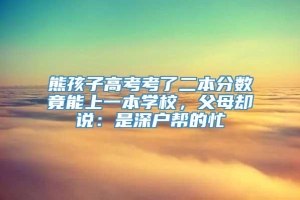 熊孩子高考考了二本分数竟能上一本学校，父母却说：是深户帮的忙